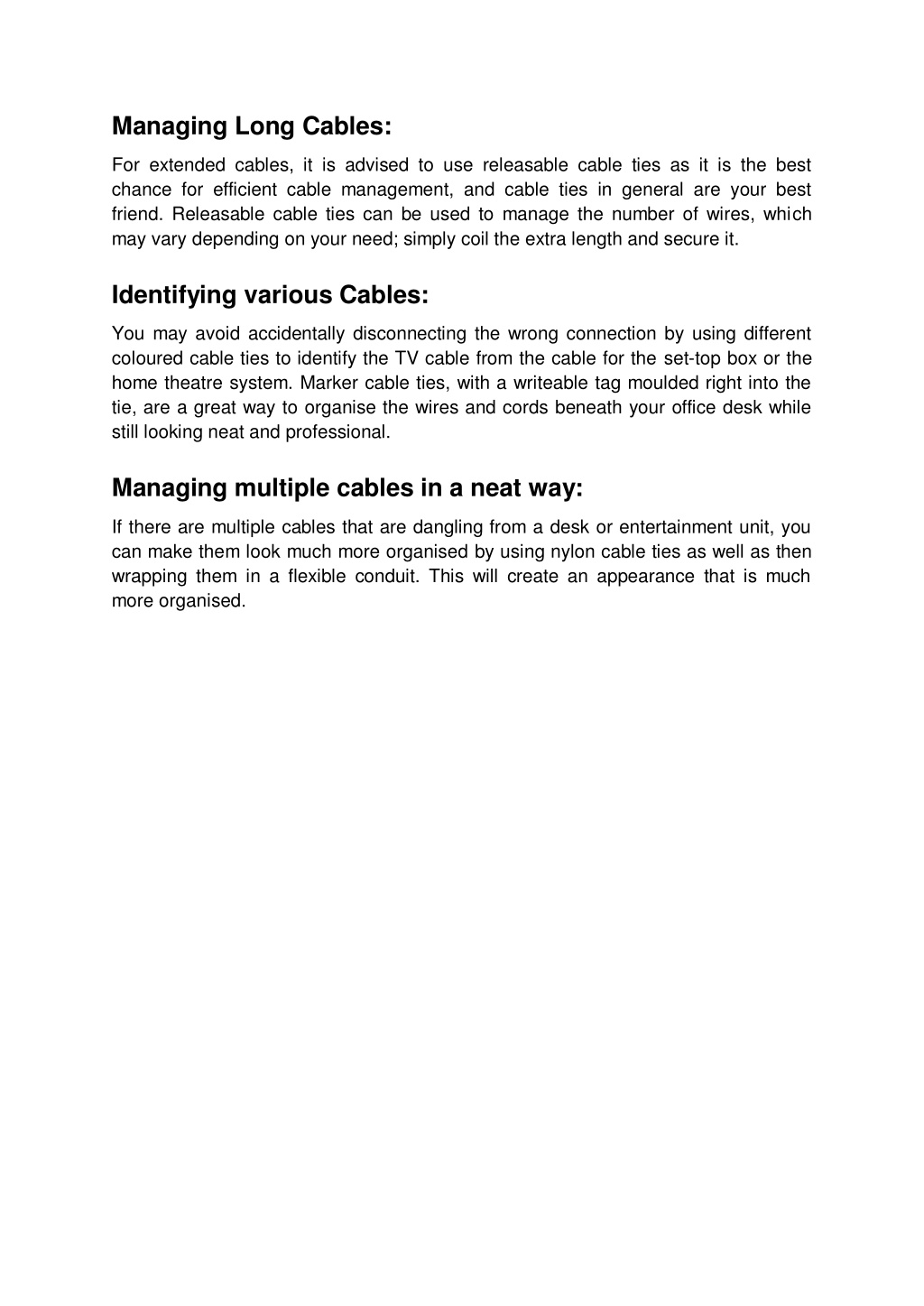 Managing Long Cables:

For extended cables, it is advised to use releasable cable ties as it is the best chance for efficient cable management, and cable ties in general are your best friend. Releasable cable ties can be used to manage the number of wires, which may vary depending on your need; simply coil the extra length and secure it.

Identifying various Cables:

You may avoid accidentally disconnecting the wrong connection by using different coloured cable ties to identify the TV cable from the cable for the set-top box or the home theatre system. Marker cable ties, with a writeable tag moulded right into the tie, are a great way to organise the wires and cords beneath your office desk while still looking neat and professional.

Managing multiple cables in a neat way:

If there are multiple cables that are dangling from a desk or entertainment unit, you can make them look much more organised by using nylon cable ties as well as then wrapping them in a flexible conduit. This will create an appearance that is much more organised.